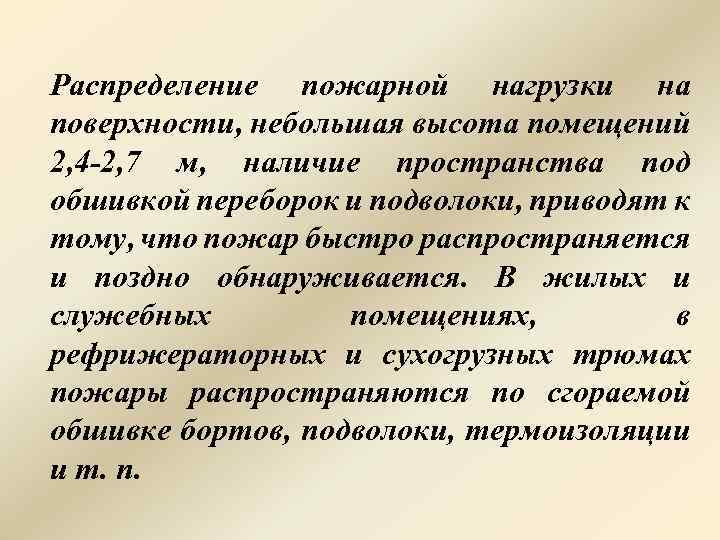 Распределение пожарной нагрузки на поверхности, небольшая высота помещений 2,4-2,7 м, наличие пространства под обшивкой переборок и подволоки, приводят к тому, что пожар быстро распространяется и поздно обнаруживается. В жилых и служебных помещениях, в рефрижераторных и сухогрузных трюмах пожары распространяются по сгораемой обшивке бортов, подволоки, термоизоляции и т. п.